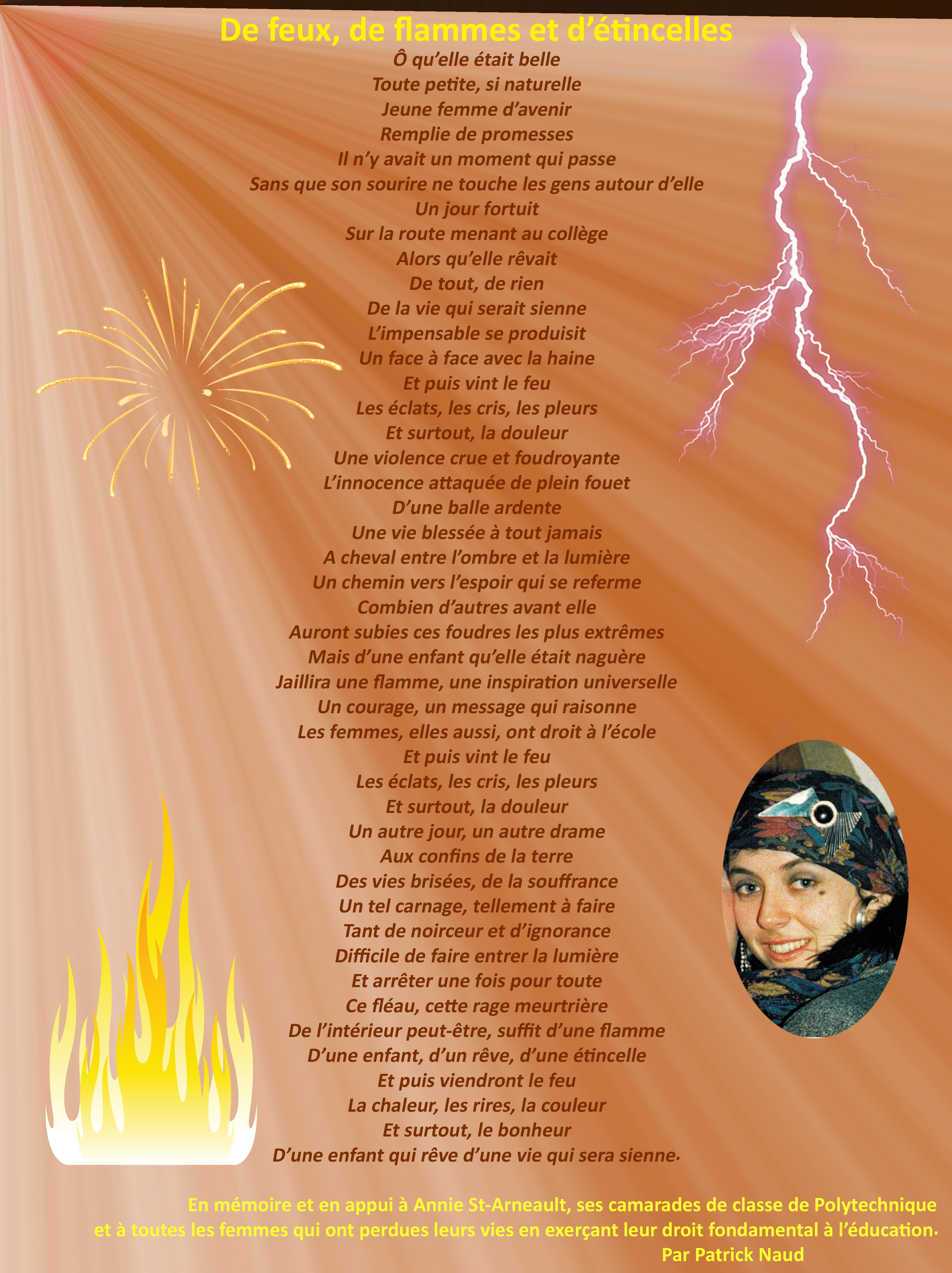 De feux, de flammes et d'étincelles

Ô qu'elle était belle
Toute petite, si naturelle
Jeune femme d'avenir
Remplie de promesses
Il n'y avait un moment qui passe
Sans que son sourire ne touche les gens autour d'elle
Un jour fortuit
Sur la route menant au collège
Alors qu'elle rêvait
De tout, de rien
De la vie qui serait sienne
L'impensable se produisit
Un face à face avec la haine
Et puis vint le feu
Les éclats, les cris, les pleurs
Et surtout, la douleur
Une violence crue et foudroyante
L'innocence attaquée de plein fouet
D'une balle ardente
Une vie blessée à tout jamais
A cheval entre l'ombre et la lumière
Un chemin vers l'espoir qui se referme
Combien d'autres avant elle
Auront subies ces foudres les plus extrêmes
Mais d'une enfant qu'elle était naguère
Jaillira une flamme, une inspiration universelle
Un courage, un message qui raisonne
Les femmes, elles aussi, ont droit à l'école
Et puis vint le feu
Les éclats, les cris, les pleurs
Et surtout, la douleur
Un autre jour, un autre drame
Aux confins de la terre
Des vies brisées, de la souffrance
Un tel carnage, tellement à faire
Tant de noirceur et d'ignorance
Difficile de faire entrer la lumière
Et arrêter une fois pour toute
Ce fléau, cette rage meurtrière
De l'intérieur peut-être, suffit d'une flamme
D'une enfant, d'un rêve, d'une étincelle
Et puis viendront le feu
La chaleur, les rires, la couleur
Et surtout, le bonheur
D'une enfant qui rêve d'une vie qui sera sienne.

En mémoire et en appui à Annie St-Arneault, ses camarades de classe de Polytechnique et à toutes les femmes qui ont perdues leurs vies en exerçant leur droit fondamental à l'éducation.
Par Patrick Naud